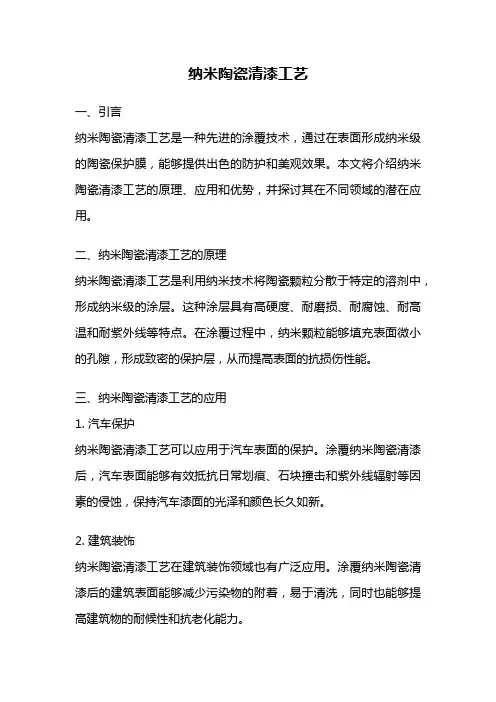 纳米陶瓷清漆工艺

一、引言

纳米陶瓷清漆工艺是一种先进的涂覆技术，通过在表面形成纳米级的陶瓷保护膜，能够提供出色的防护和美观效果。本文将介绍纳米陶瓷清漆工艺的原理、应用和优势，并探讨其在不同领域的潜在应用。

二、纳米陶瓷清漆工艺的原理

纳米陶瓷清漆工艺是利用纳米技术将陶瓷颗粒分散于特定的溶剂中，形成纳米级的涂层。这种涂层具有高硬度、耐磨损、耐腐蚀、耐高温和耐紫外线等特点。在涂覆过程中，纳米颗粒能够填充表面微小的孔隙，形成致密的保护层，从而提高表面的抗损伤性能。

三、纳米陶瓷清漆工艺的应用

1. 汽车保护

纳米陶瓷清漆工艺可以应用于汽车表面的保护。涂覆纳米陶瓷清漆后，汽车表面能够有效抵抗日常划痕、石块撞击和紫外线辐射等因素的侵蚀，保持汽车漆面的光泽和颜色长久如新。

2. 建筑装饰

纳米陶瓷清漆工艺在建筑装饰领域也有广泛应用。涂覆纳米陶瓷清漆后的建筑表面能够减少污染物的附着，易于清洗，同时也能够提高建筑物的耐候性和抗老化能力。